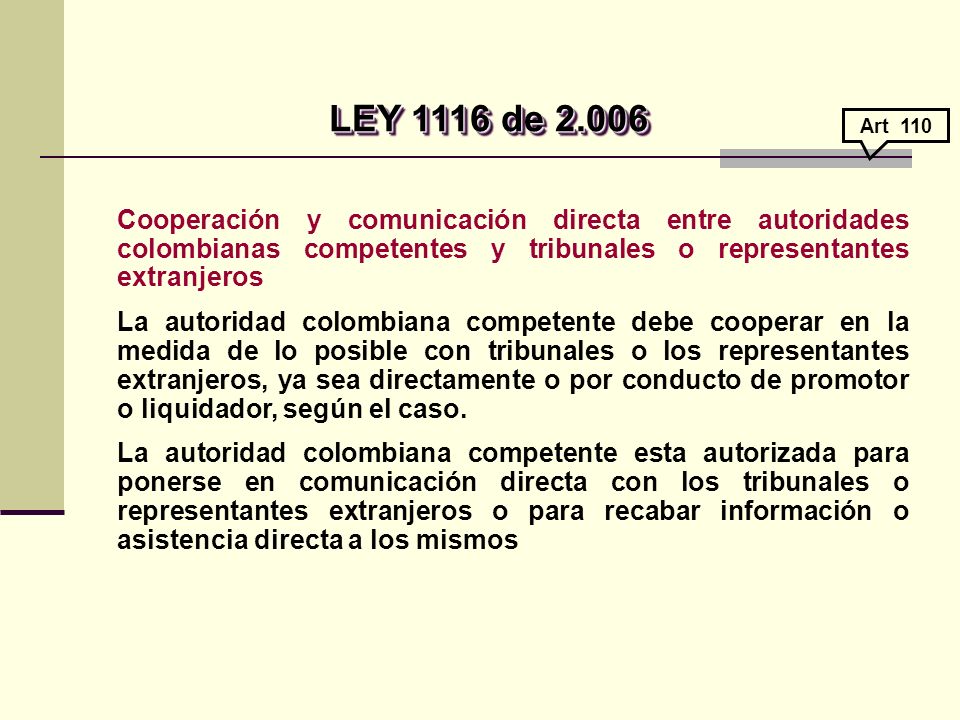 LEY 1116 de 2.006

Art 110

Cooperación y comunicación directa entre autoridades colombianas competentes y tribunales o representantes extranjeros

La autoridad colombiana competente debe cooperar en la medida de lo posible con tribunales o los representantes extranjeros, ya sea directamente o por conducto de promotor o liquidador, según el caso.

La autoridad colombiana competente esta autorizada para ponerse en comunicación directa con los tribunales o representantes extranjeros o para recabar información o asistencia directa a los mismos